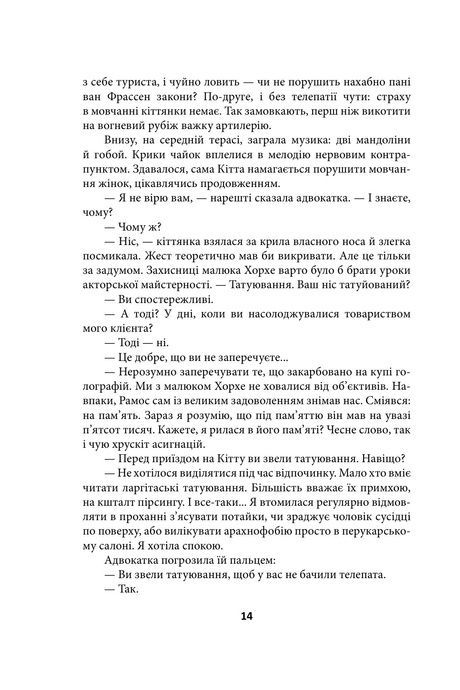 з себе туриста, і чуйно ловить — чи не порушить нахабно пані ван Фрассен закони? По-друге, і без телепатії чути: страху в мовчанні кіттянки немає. Так замовкають, перш ніж викотити на вогневий рубіж важку артилерію.

Внизу, на середній терасі, заграла музика: дві мандоліни й гобой. Крики чайок вплелися в мелодію нервовим контрапунктом. Здавалося, сама Кітта намагається порушити мовчання жінок, цікавлячись продовженням.

— Я не вірю вам, — нарешті сказала адвокатка. — І знаєте, чому?

— Чому ж?

— Ніс, — кіттянка взялася за крила власного носа й злегка посмикала. Жест теоретично мав би викривати. Але це тільки за задумом. Захисниці малюка Хорхе варто було б брати уроки акторської майстерності. — Татуювання. Ваш ніс татуйований?

— Ви спостережливі.

— А тоді? У дні, коли ви насолоджувалися товариством мого клієнта?

— Тоді — ні.

— Це добре, що ви не заперечуєте...

— Нерозумно заперечувати те, що закарбовано на купі голографій. Ми з малюком Хорхе не ховалися від об'єктивів. Навпаки, Рамос сам із великим задоволенням знімав нас. Сміявся: на пам'ять. Зараз я розумію, що під пам'яттю він мав на увазі п'ятсот тисяч. Кажете, я рилася в його пам'яті? Чесне слово, так і чую хрускіт асигнацій.

— Перед приїздом на Кітту ви звели татуювання. Навіщо?

— Не хотілося виділятися під час відпочинку. Мало хто вміє читати ларгітаські татуювання. Більшість вважає їх примхою, на кшталт пірсингу. І все-таки... Я втомилася регулярно відмовляти в проханні з'ясувати потайки, чи зраджує чоловік сусідці по поверху, або вилікувати арахнофобію просто в перукарському салоні. Я хотіла спокою.

Адвокатка погрозила їй пальцем:

— Ви звели татуювання, щоб у вас не бачили телепата.

— Так.

14